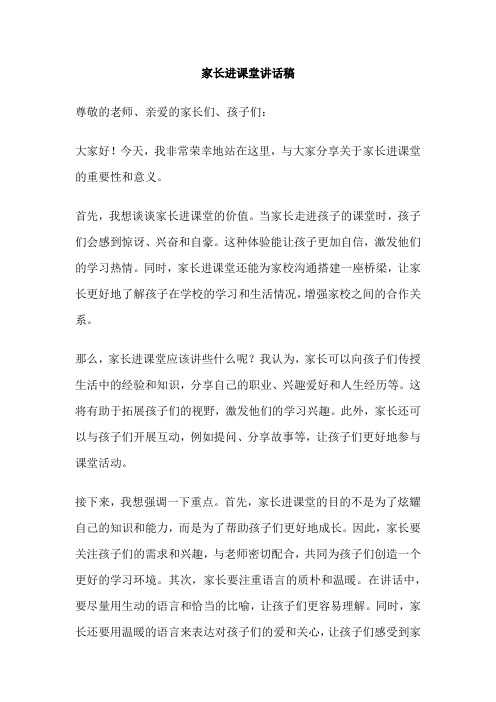 家长进课堂讲话稿

尊敬的老师、亲爱的家长们、孩子们：

大家好！今天，我非常荣幸地站在这里，与大家分享关于家长进课堂的重要性和意义。

首先，我想谈谈家长进课堂的价值。当家长走进孩子的课堂时，孩子们会感到惊讶、兴奋和自豪。这种体验能让孩子更加自信，激发他们的学习热情。同时，家长进课堂还能为家校沟通搭建一座桥梁，让家长更好地了解孩子在学校的学习和生活情况，增强家校之间的合作关系。

那么，家长进课堂应该讲些什么呢？我认为，家长可以向孩子们传授生活中的经验和知识，分享自己的职业、兴趣爱好和人生经历等。这将有助于拓展孩子们的视野，激发他们的学习兴趣。此外，家长还可以与孩子们开展互动，例如提问、分享故事等，让孩子们更好地参与课堂活动。

接下来，我想强调一下重点。首先，家长进课堂的目的不是为了炫耀自己的知识和能力，而是为了帮助孩子们更好地成长。因此，家长要关注孩子们的需求和兴趣，与老师密切配合，共同为孩子们创造一个更好的学习环境。其次，家长要注重语言的质朴和温暖。在讲话中，要尽量用生动的语言和恰当的比喻，让孩子们更容易理解。同时，家长还要用温暖的语言来表达对孩子们的爱和关心，让孩子们感受到家